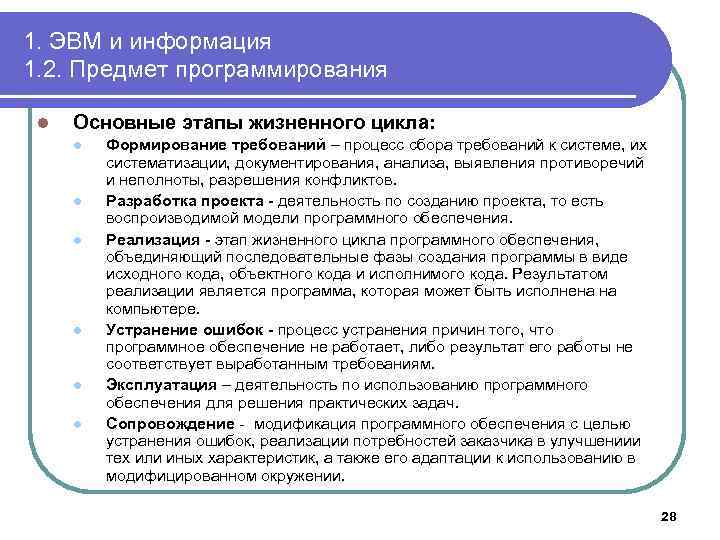 1. ЭВМ и информация
1.2. Предмет программирования

Основные этапы жизненного цикла:

Формирование требований – процесс сбора требований к системе, их систематизации, документирования, анализа, выявления противоречий и неполноты, разрешения конфликтов.

Разработка проекта - деятельность по созданию проекта, то есть воспроизводимой модели программного обеспечения.

Реализация - этап жизненного цикла программного обеспечения, объединяющий последовательные фазы создания программы в виде исходного кода, объектного кода и исполнимого кода. Результатом реализации является программа, которая может быть исполнена на компьютере.

Устранение ошибок - процесс устранения причин того, что программное обеспечение не работает, либо результат его работы не соответствует выработанным требованиям.

Эксплуатация – деятельность по использованию программного обеспечения для решения практических задач.

Сопровождение - модификация программного обеспечения с целью устранения ошибок, реализации потребностей заказчика в улучшениии тех или иных характеристик, а также его адаптации к использованию в модифицированном окружении.

28